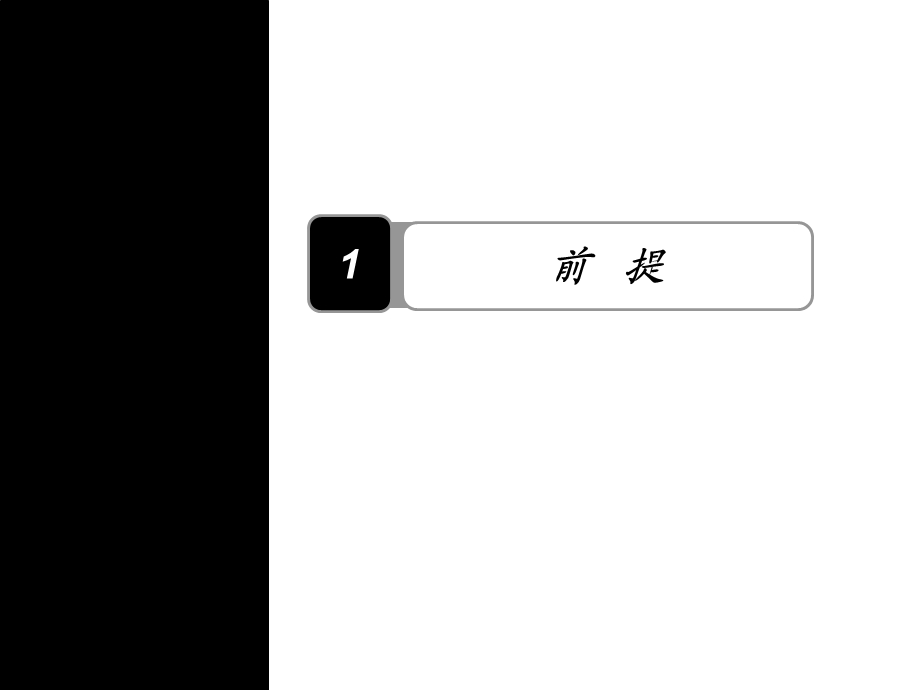 1

前 提